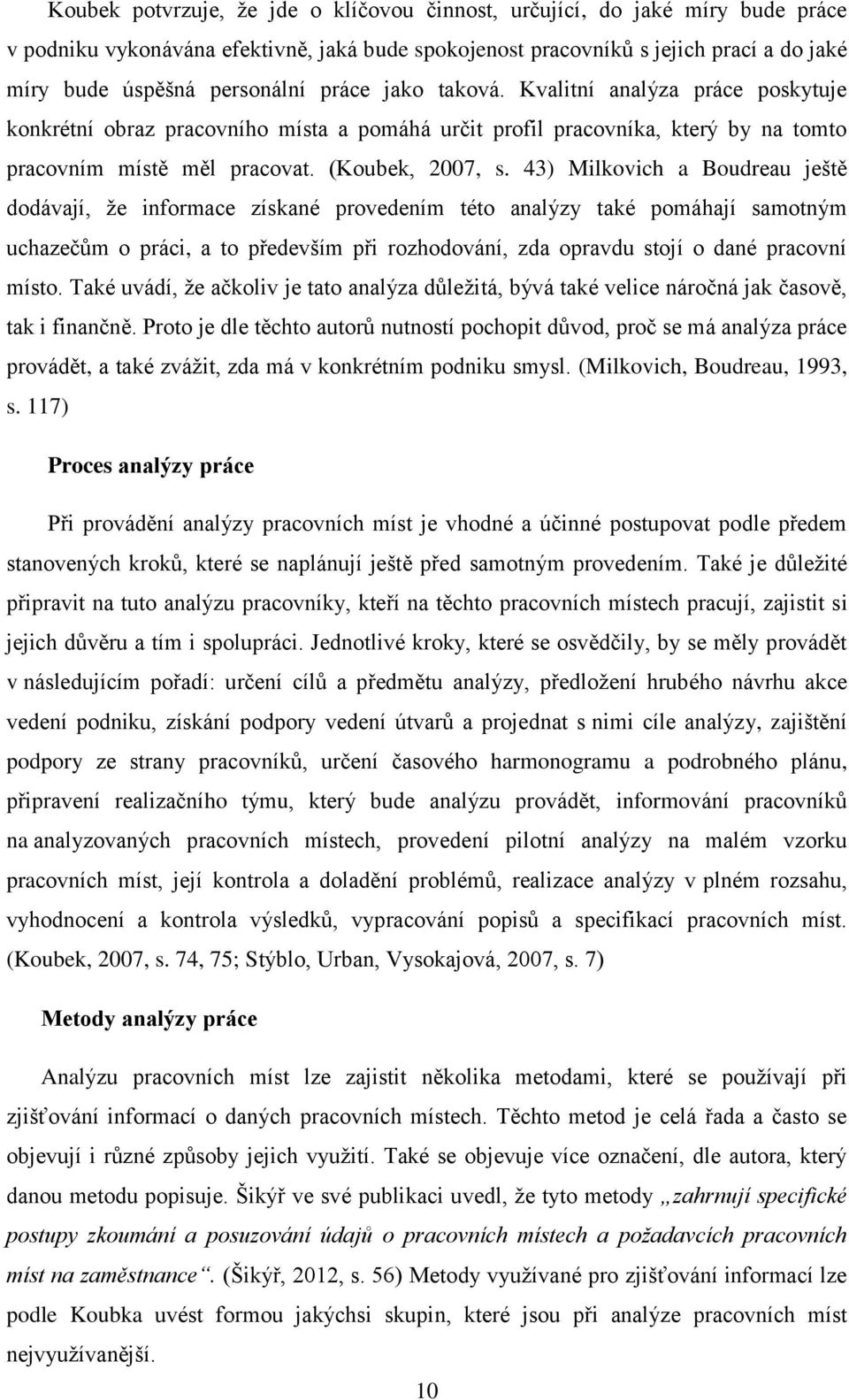 Koubek potvrzuje, že jde o klíčovou činnost, určující, do jaké míry bude práce v podniku vykonávána efektivně, jaká bude spokojenost pracovníků s jejich prací a do jaké míry bude úspěšná personální práce jako taková. Kvalitní analýza práce poskytuje konkrétní obraz pracovního místa a pomáhá určit profil pracovníka, který by na tomto pracovním místě měl pracovat. (Koubek, 2007, s. 43) Milkovich a Boudreau ještě dodávají, že informace získané provedením této analýzy také pomáhají samotným uchazečům o práci, a to především při rozhodování, zda opravdu stojí o dané pracovní místo. Také uvádí, že ačkoliv je tato analýza důležitá, bývá také velice náročná jak časově, tak i finančně. Proto je dle těchto autorů nutností pochopit důvod, proč se má analýza práce provádět, a také zvážit, zda má v konkrétním podniku smysl. (Milkovich, Boudreau, 1993, s. 117)

Proces analýzy práce

Při provádění analýzy pracovních míst je vhodné a účinné postupovat podle předem stanovených kroků, které se naplánují ještě před samotným provedením. Také je důležité připravit na tuto analýzu pracovníky, kteří na těchto pracovních místech pracují, zajistit si jejich důvěru a tím i spolupráci. Jednotlivé kroky, které se osvědčily, by se měly provádět v následujícím pořadí: určení cílů a předmětu analýzy, předložení hrubého návrhu akce vedení podniku, získání podpory vedení útvarů a projednat s nimi cíle analýzy, zajištění podpory ze strany pracovníků, určení časového harmonogramu a podrobného plánu, připravení realizačního týmu, který bude analýzu provádět, informování pracovníků na analyzovaných pracovních místech, provedení pilotní analýzy na malém vzorku pracovních míst, její kontrola a doladění problémů, realizace analýzy v plném rozsahu, vyhodnocení a kontrola výsledků, vypracování popisů a specifikací pracovních míst. (Koubek, 2007, s. 74, 75; Stýblo, Urban, Vysokajová, 2007, s. 7)

Metody analýzy práce

Analýzu pracovních míst lze zajistit několika metodami, které se používají při zjišťování informací o daných pracovních místech. Těchto metod je celá řada a často se objevují i různé způsoby jejich využití. Také se objevuje více označení, dle autora, který danou metodu popisuje. Šikýř ve své publikaci uvedl, že tyto metody „zahrnují specifické postupy zkoumání a posuzování údajů o pracovních místech a požadavcích pracovních míst na zaměstnance“. (Šikýř, 2012, s. 56) Metody využívané pro zjišťování informací lze podle Koubka uvést formou jakýchsi skupin, které jsou při analýze pracovních míst nejvyužívanější.

10